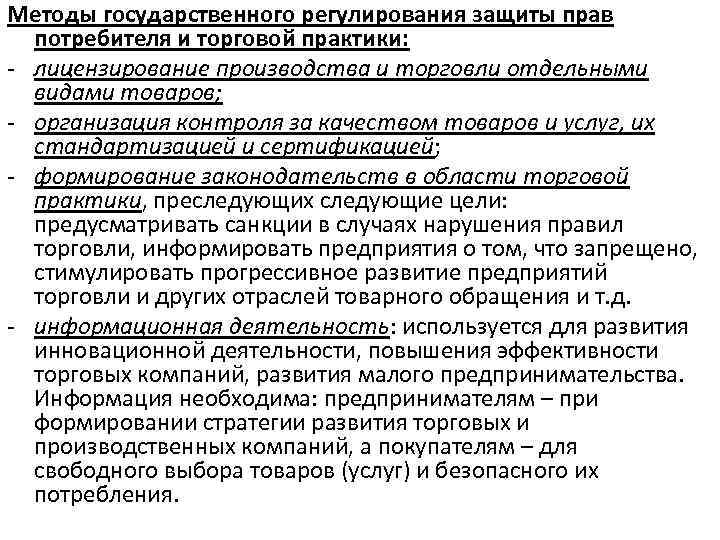 Методы государственного регулирования защиты прав потребителя и торговой практики:

- лицензирование производства и торговли отдельными видами товаров;

- организация контроля за качеством товаров и услуг, их стандартизацией и сертификацией;

- формирование законодательств в области торговой практики, преследующих следующие цели: предусматривать санкции в случаях нарушения правил торговли, информировать предприятия о том, что запрещено, стимулировать прогрессивное развитие предприятий торговли и других отраслей товарного обращения и т.д.

- информационная деятельность: используется для развития инновационной деятельности, повышения эффективности торговых компаний, развития малого предпринимательства. Информация необходима: предпринимателям – при формировании стратегии развития торговых и производственных компаний, а покупателям – для свободного выбора товаров (услуг) и безопасного их потребления.